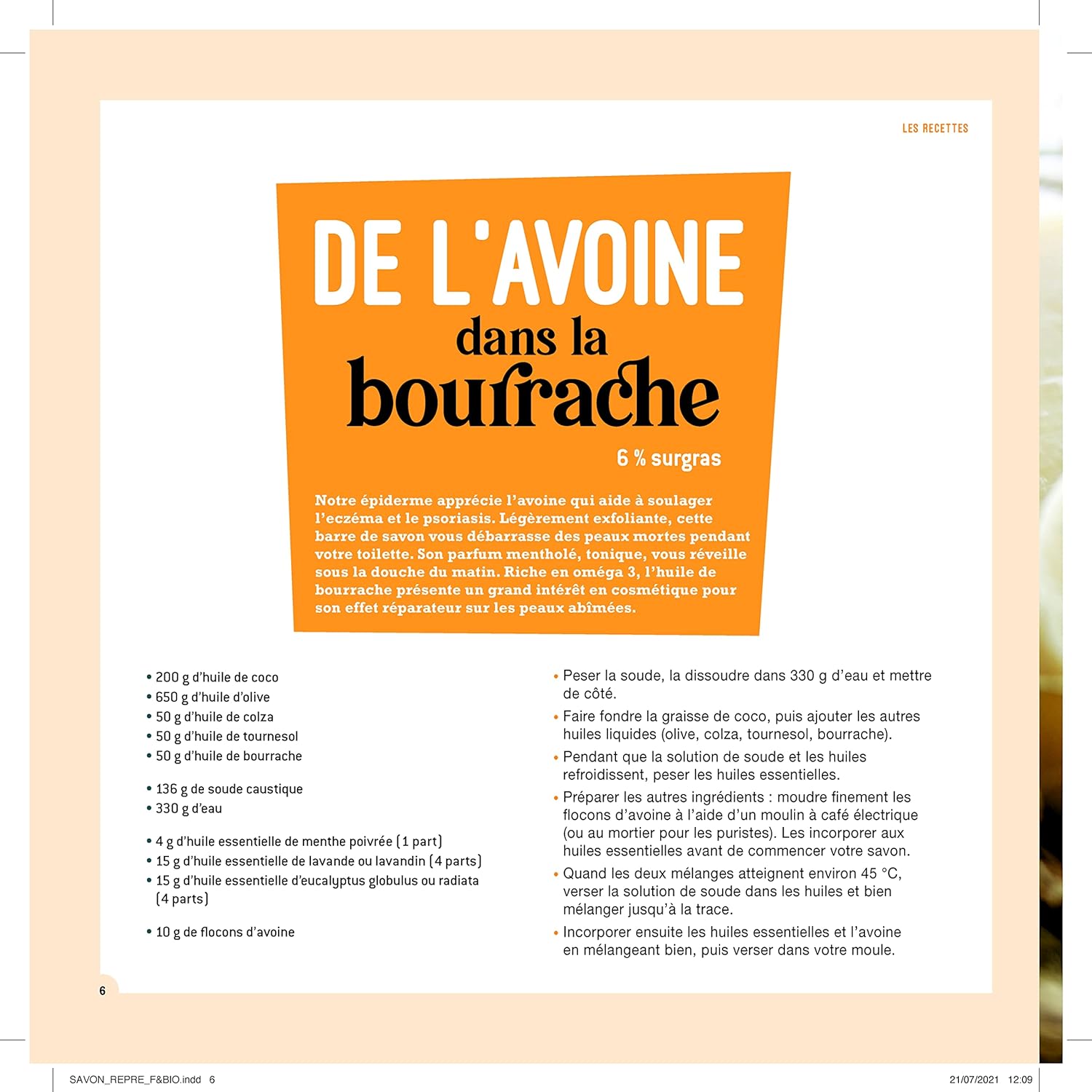 LES RECETTES

DE L'AVOINE dans la bourrache

6 % surgras

Notre épiderme apprécie l'avoine qui aide à soulager l'eczéma et le psoriasis. Légèrement exfoliante, cette barre de savon vous débarrasse des peaux mortes pendant votre toilette. Son parfum mentholé, tonique, vous réveille sous la douche du matin. Riche en oméga 3, l'huile de bourrache présente un grand intérêt en cosmétique pour son effet réparateur sur les peaux abîmées.

• 200 g d'huile de coco
• 650 g d'huile d'olive
• 50 g d'huile de colza
• 50 g d'huile de tournesol
• 50 g d'huile de bourrache

• 136 g de soude caustique
• 330 g d'eau

• 4 g d'huile essentielle de menthe poivrée (1 part)
• 15 g d'huile essentielle de lavande ou lavandin (4 parts)
• 15 g d'huile essentielle d'eucalyptus globulus ou radiata (4 parts)

• 10 g de flocons d'avoine

• Peser la soude, la dissoudre dans 330 g d'eau et mettre de côté.
• Faire fondre la graisse de coco, puis ajouter les autres huiles liquides (olive, colza, tournesol, bourrache).
• Pendant que la solution de soude et les huiles refroidissent, peser les huiles essentielles.
• Préparer les autres ingrédients : moudre finement les flocons d'avoine à l'aide d'un moulin à café électrique (ou au mortier pour les puristes). Les incorporer aux huiles essentielles avant de commencer votre savon.
• Quand les deux mélanges atteignent environ 45 °C, verser la solution de soude dans les huiles et bien mélanger jusqu'à la trace.
• Incorporer ensuite les huiles essentielles et l'avoine en mélangeant bien, puis verser dans votre moule.

6

SAVON_REPRE_F&BIO.indd 6

21/07/2021 12:09